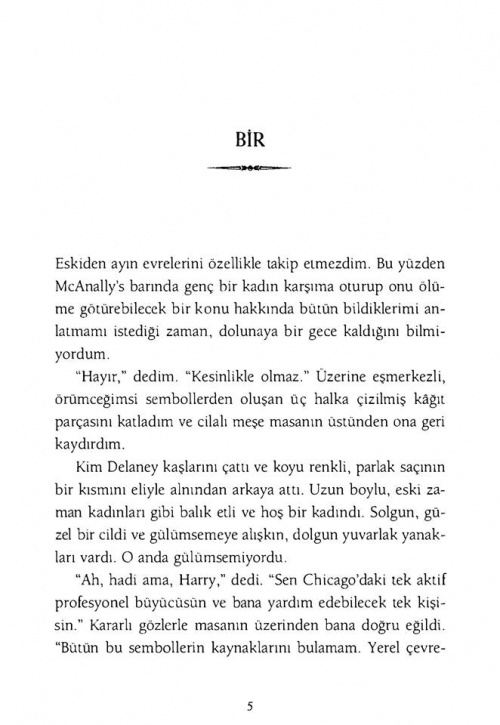 BİR

Eskiden ayın evrelerini özellikle takip etmezdim. Bu yüzden McAnally's barında genç bir kadın karşıma oturup onu ölüme götürebilecek bir konu hakkında bütün bildiklerimi anlatmamı istediği zaman, dolunaya bir gece kaldığını bilmiyordum.

"Hayır," dedim. "Kesinlikle olmaz." Üzerine eşmerkezli, örümceğimsi sembollerden oluşan üç halka çizilmiş kâğıt parçasını katladım ve cilalı meşe masanın üstünden ona geri kaydırdım.

Kim Delaney kaşlarını çattı ve koyu renkli, parlak saçının bir kısmını eliyle alnından arkaya attı. Uzun boylu, eski zaman kadınları gibi balık etli ve hoş bir kadındı. Solgun, güzel bir cildi ve gülümsemeye alışkın, dolgun yuvarlak yanakları vardı. O anda gülümsemiyordu.

"Ah, hadi ama, Harry," dedi. "Sen Chicago'daki tek aktif profesyonel büyücüsün ve bana yardım edebilecek tek kişisin." Kararlı gözlerle masanın üzerinden bana doğru eğildi. "Bütün bu sembollerin kaynaklarını bulamam. Yerel çevre-

5